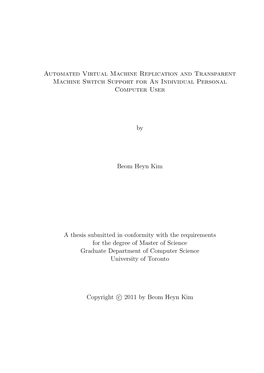 Automated Virtual Machine Replication and Transparent Machine Switch Support for An Individual Personal Computer User

by

Beom Heyn Kim

A thesis submitted in conformity with the requirements for the degree of Master of Science
Graduate Department of Computer Science
University of Toronto

Copyright © 2011 by Beom Heyn Kim